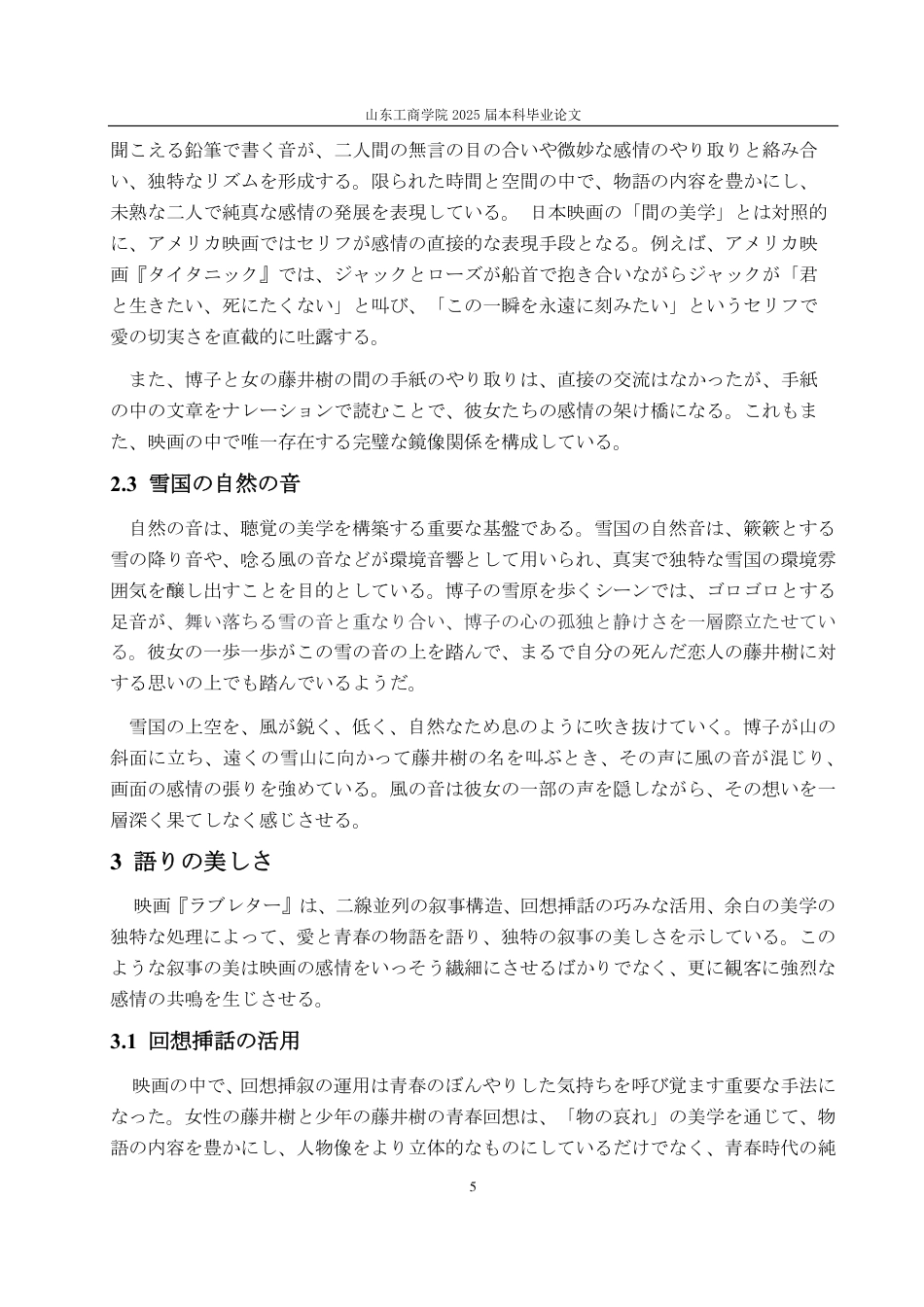 山东工商学院 2025 届本科毕业论文

聞こえる鉛筆で書く音が、二人間の無言の目の合いや微妙な感情のやり取りと絡み合い、独特なリズムを形成する。限られた時間と空間の中で、物語の内容を豊かにし、未熟な二人で純真な感情の発展を表現している。 日本映画の「間の美学」とは対照的に、アメリカ映画ではセリフが感情の直接的な表現手段となる。例えば、アメリカ映画『タイタニック』では、ジャックとローズが船首で抱き合いながらジャックが「君と生きたい、死にたくない」と叫び、「この一瞬を永遠に刻みたい」というセリフで愛の切実さを直截的に吐露する。

また、博子と女の藤井樹の間の手紙のやり取りは、直接の交流はなかったが、手紙の中の文章をナレーションで読むことで、彼女たちの感情の架け橋になる。これもまた、映画の中で唯一存在する完璧な鏡像関係を構成している。

2.3 雪国の自然の音

自然の音は、聴覚の美学を構築する重要な基盤である。雪国の自然音は、簌簌とする雪の降り音や、唸る風の音などが環境音響として用いられ、真実で独特な雪国の環境雰囲気を醸し出すことを目的としている。博子の雪原を歩くシーンでは、ゴロゴロとする足音が、舞い落ちる雪の音と重なり合い、博子の心の孤独と静けさを一層際立たせている。彼女の一歩一歩がこの雪の音の上を踏んで、まるで自分の死んだ恋人の藤井樹に対する思いの上でも踏んでいるようだ。

雪国の上空を、風が鋭く、低く、自然なため息のように吹き抜けていく。博子が山の斜面に立ち、遠くの雪山に向かって藤井樹の名を叫ぶとき、その声に風の音が混じり、画面の感情の張りを強めている。風の音は彼女の一部の声を隠しながら、その想いを一層深く果てしなく感じさせる。

3 語りの美しさ

映画『ラブレター』は、二線並列の叙事構造、回想挿話の巧みな活用、余白の美学の独特な処理によって、愛と青春の物語を語り、独特の叙事の美しさを示している。このような叙事の美は映画の感情をいっそう繊細にさせるばかりでなく、更に観客に強烈な感情の共鳴を生じさせる。

3.1 回想挿話の活用

映画の中で、回想挿叙の運用は青春のぼんやりした気持ちを呼び覚ます重要な手法になった。女性の藤井樹と少年の藤井樹の青春回想は、「物の哀れ」の美学を通じて、物語の内容を豊かにし、人物像をより立体的なものにしているだけでなく、青春時代の純

5